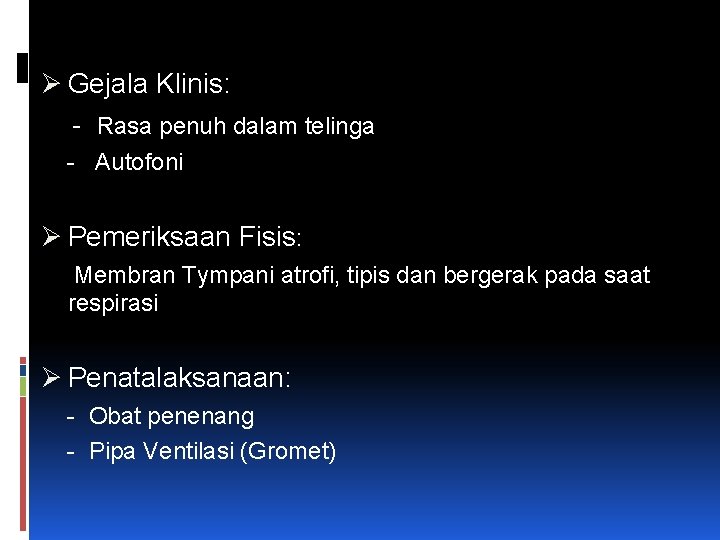 ➢ Gejala Klinis:

- Rasa penuh dalam telinga
- Autofoni

➢ Pemeriksaan Fisis:

Membran Tympani atrofi, tipis dan bergerak pada saat respirasi

➢ Penatalaksanaan:

- Obat penenang
- Pipa Ventilasi (Gromet)